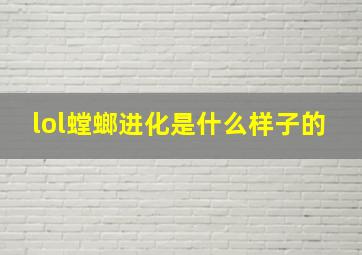 lol螳螂进化是什么样子的